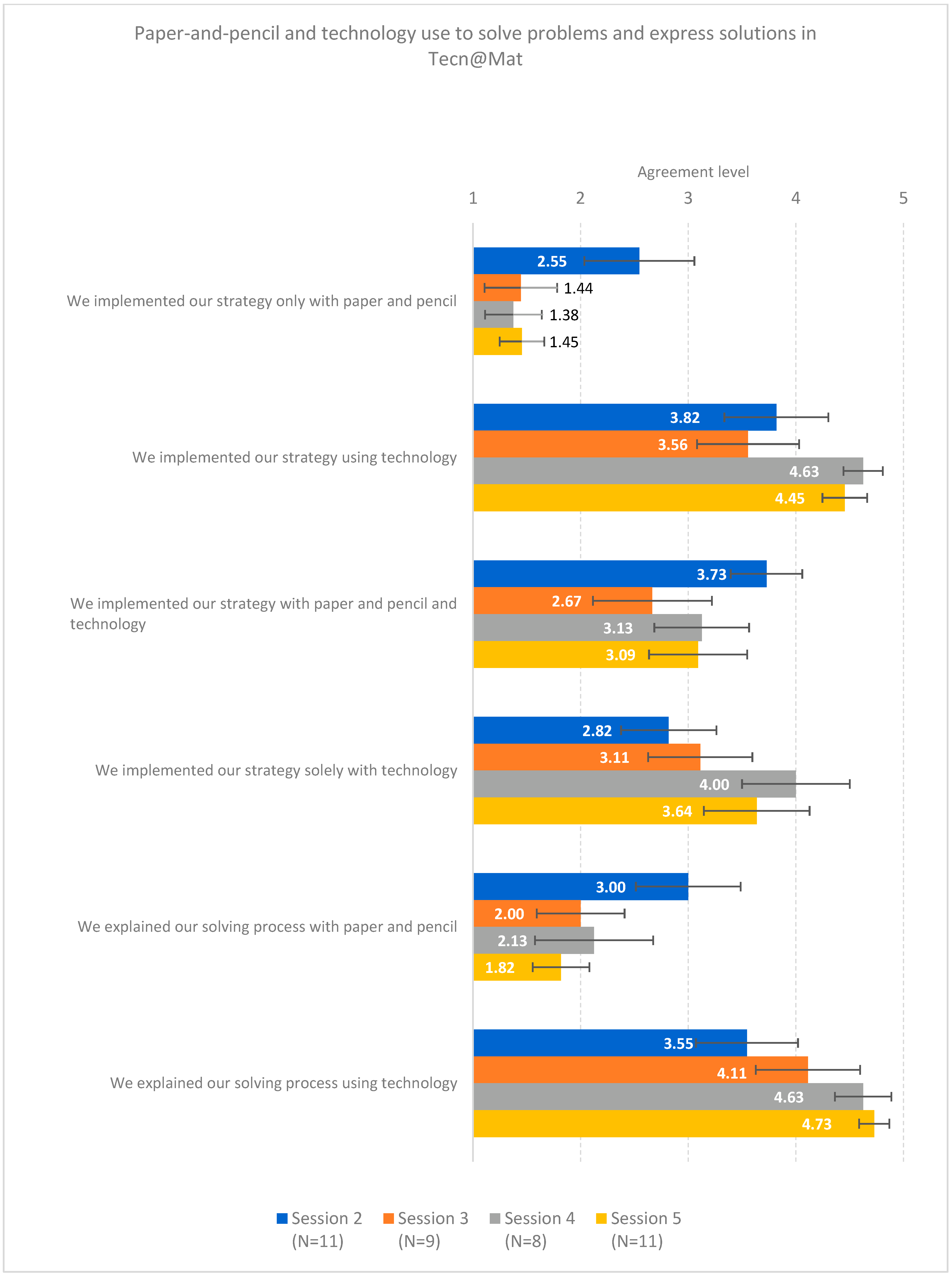 Paper-and-pencil and technology use to solve problems and express solutions in Tecn@Mat

Agreement level

1 2 3 4 5

We implemented our strategy only with paper and pencil
2.55
1.44
1.38
1.45

We implemented our strategy using technology
3.82
3.56
4.63
4.45

We implemented our strategy with paper and pencil and technology
3.73
2.67
3.13
3.09

We implemented our strategy solely with technology
2.82
3.11
4.00
3.64

We explained our solving process with paper and pencil
3.00
2.00
2.13
1.82

We explained our solving process using technology
3.55
4.11
4.63
4.73

Session 2 (N=11) Session 3 (N=9) Session 4 (N=8) Session 5 (N=11)